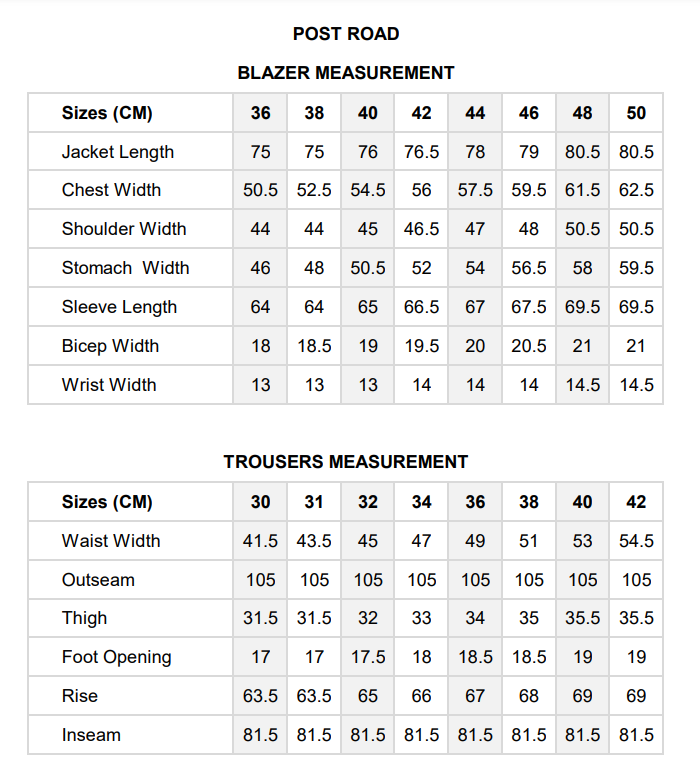 POST ROAD

BLAZER MEASUREMENT

| Sizes (CM) | 36 | 38 | 40 | 42 | 44 | 46 | 48 | 50 |
|---|---|---|---|---|---|---|---|---|
| Jacket Length | 75 | 75 | 76 | 76.5 | 78 | 79 | 80.5 | 80.5 |
| Chest Width | 50.5 | 52.5 | 54.5 | 56 | 57.5 | 59.5 | 61.5 | 62.5 |
| Shoulder Width | 44 | 44 | 45 | 46.5 | 47 | 48 | 50.5 | 50.5 |
| Stomach  Width | 46 | 48 | 50.5 | 52 | 54 | 56.5 | 58 | 59.5 |
| Sleeve Length | 64 | 64 | 65 | 66.5 | 67 | 67.5 | 69.5 | 69.5 |
| Bicep Width | 18 | 18.5 | 19 | 19.5 | 20 | 20.5 | 21 | 21 |
| Wrist Width | 13 | 13 | 13 | 14 | 14 | 14 | 14.5 | 14.5 |

TROUSERS MEASUREMENT

| Sizes (CM) | 30 | 31 | 32 | 34 | 36 | 38 | 40 | 42 |
|---|---|---|---|---|---|---|---|---|
| Waist Width | 41.5 | 43.5 | 45 | 47 | 49 | 51 | 53 | 54.5 |
| Outseam | 105 | 105 | 105 | 105 | 105 | 105 | 105 | 105 |
| Thigh | 31.5 | 31.5 | 32 | 33 | 34 | 35 | 35.5 | 35.5 |
| Foot Opening | 17 | 17 | 17.5 | 18 | 18.5 | 18.5 | 19 | 19 |
| Rise | 63.5 | 63.5 | 65 | 66 | 67 | 68 | 69 | 69 |
| Inseam | 81.5 | 81.5 | 81.5 | 81.5 | 81.5 | 81.5 | 81.5 | 81.5 |